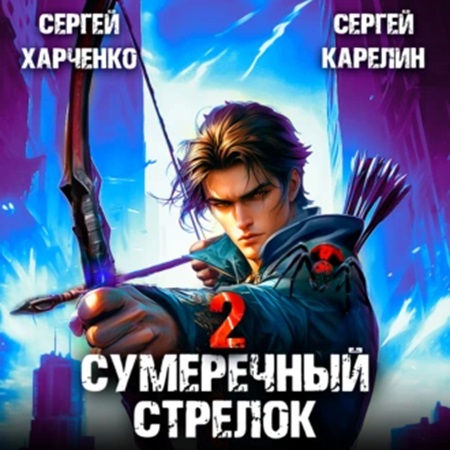 СЕРГЕЙ ХАРЧЕНКО

СЕРГЕЙ КАРЕЛИН

2

СУМЕРЕЧНЫЙ СТРЕЛОК